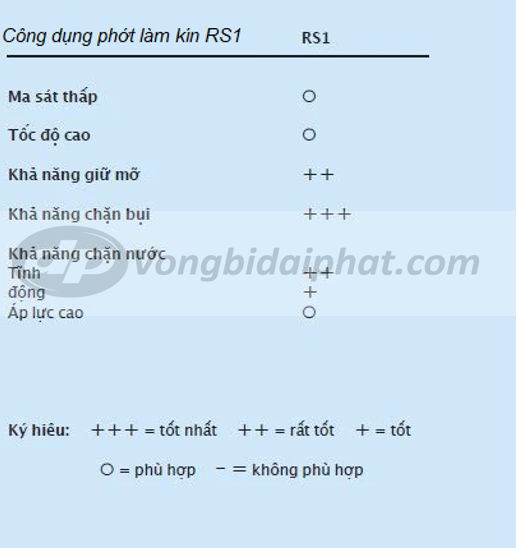 | Công dụng phớt làm kín RS1 | RS1 |
|---|---|
| Ma sát thấp | ○ |
| Tốc độ cao | ○ |
| Khả năng giữ mỡ | ++ |
| Khả năng chặn bụi | +++ |
| Khả năng chặn nước | |
| Tĩnh | ++ |
| động | + |
| Áp lực cao | ○ |

vongbidaiphat.com

Ký hiêu: +++ = tốt nhất ++ = rất tốt + = tốt

○ = phù hợp − = không phù hợp